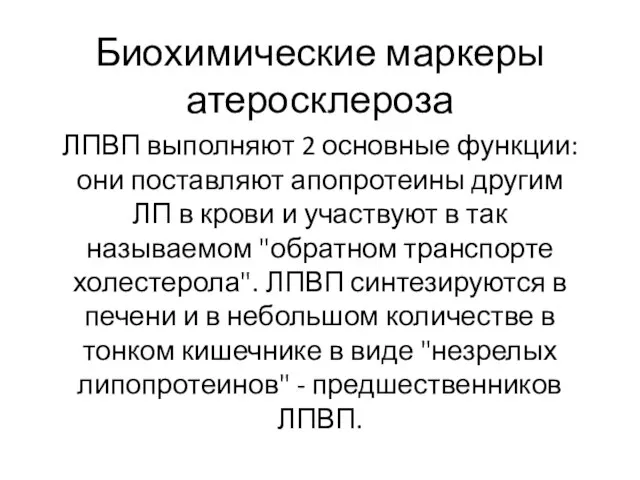 Биохимические маркеры атеросклероза

ЛПВП выполняют 2 основные функции: они поставляют апопротеины другим ЛП в крови и участвуют в так называемом "обратном транспорте холестерола". ЛПВП синтезируются в печени и в небольшом количестве в тонком кишечнике в виде "незрелых липопротеинов" - предшественников ЛПВП.